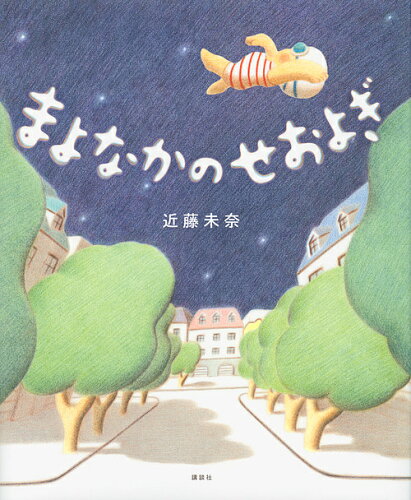 まよなかのせおよぎ

近藤未奈

講談社